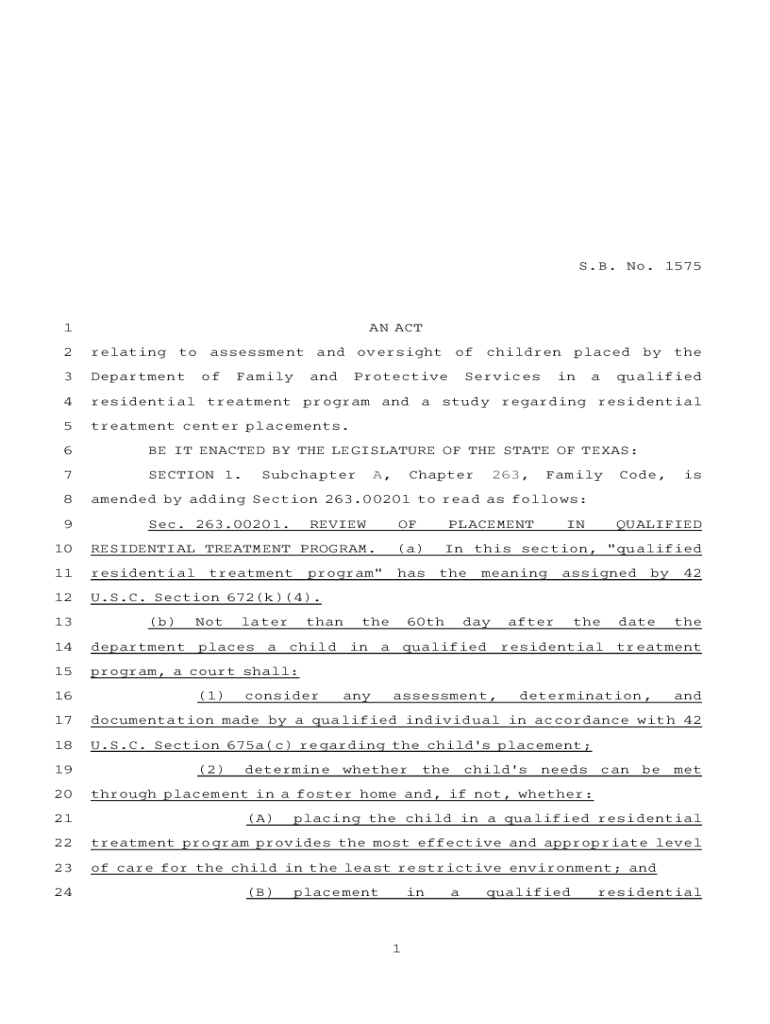 S.B. No. 1575

1 AN ACT
2 relating to assessment and oversight of children placed by the
3 Department of Family and Protective Services in a qualified
4 residential treatment program and a study regarding residential
5 treatment center placements.
6 BE IT ENACTED BY THE LEGISLATURE OF THE STATE OF TEXAS:
7 SECTION 1. Subchapter A, Chapter 263, Family Code, is
8 amended by adding Section 263.00201 to read as follows:
9 Sec. 263.00201. REVIEW OF PLACEMENT IN QUALIFIED
10 RESIDENTIAL TREATMENT PROGRAM. (a) In this section, "qualified
11 residential treatment program" has the meaning assigned by 42
12 U.S.C. Section 672(k)(4).
13 (b) Not later than the 60th day after the date the
14 department places a child in a qualified residential treatment
15 program, a court shall:
16 (1) consider any assessment, determination, and
17 documentation made by a qualified individual in accordance with 42
18 U.S.C. Section 675a(c) regarding the child's placement;
19 (2) determine whether the child's needs can be met
20 through placement in a foster home and, if not, whether:
21 (A) placing the child in a qualified residential
22 treatment program provides the most effective and appropriate level
23 of care for the child in the least restrictive environment; and
24 (B) placement in a qualified residential

1